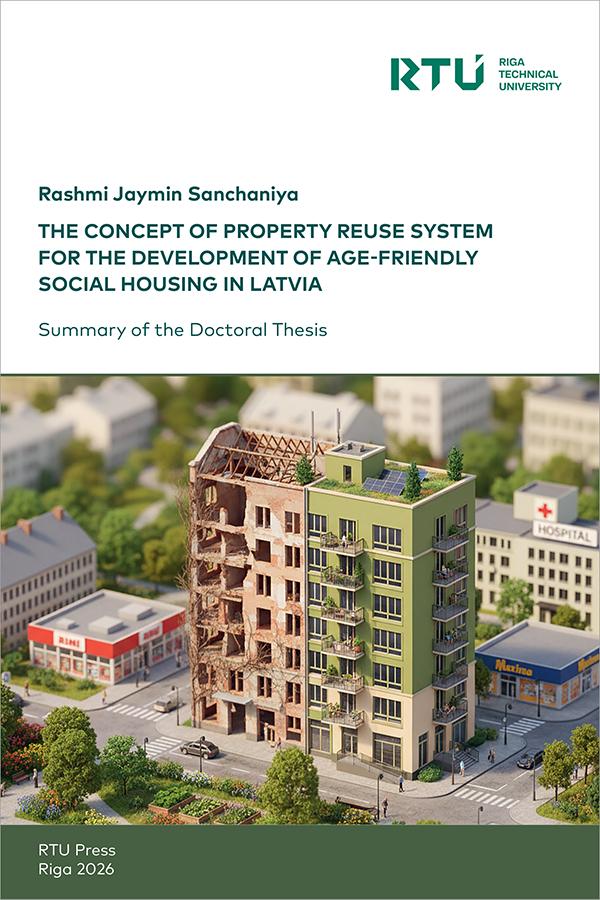 RTU RIGA TECHNICAL UNIVERSITY

Rashmi Jaymin Sanchaniya

THE CONCEPT OF PROPERTY REUSE SYSTEM FOR THE DEVELOPMENT OF AGE-FRIENDLY SOCIAL HOUSING IN LATVIA

Summary of the Doctoral Thesis

HOSPITAL

RIMI

Maxima

RTU Press
Riga 2026